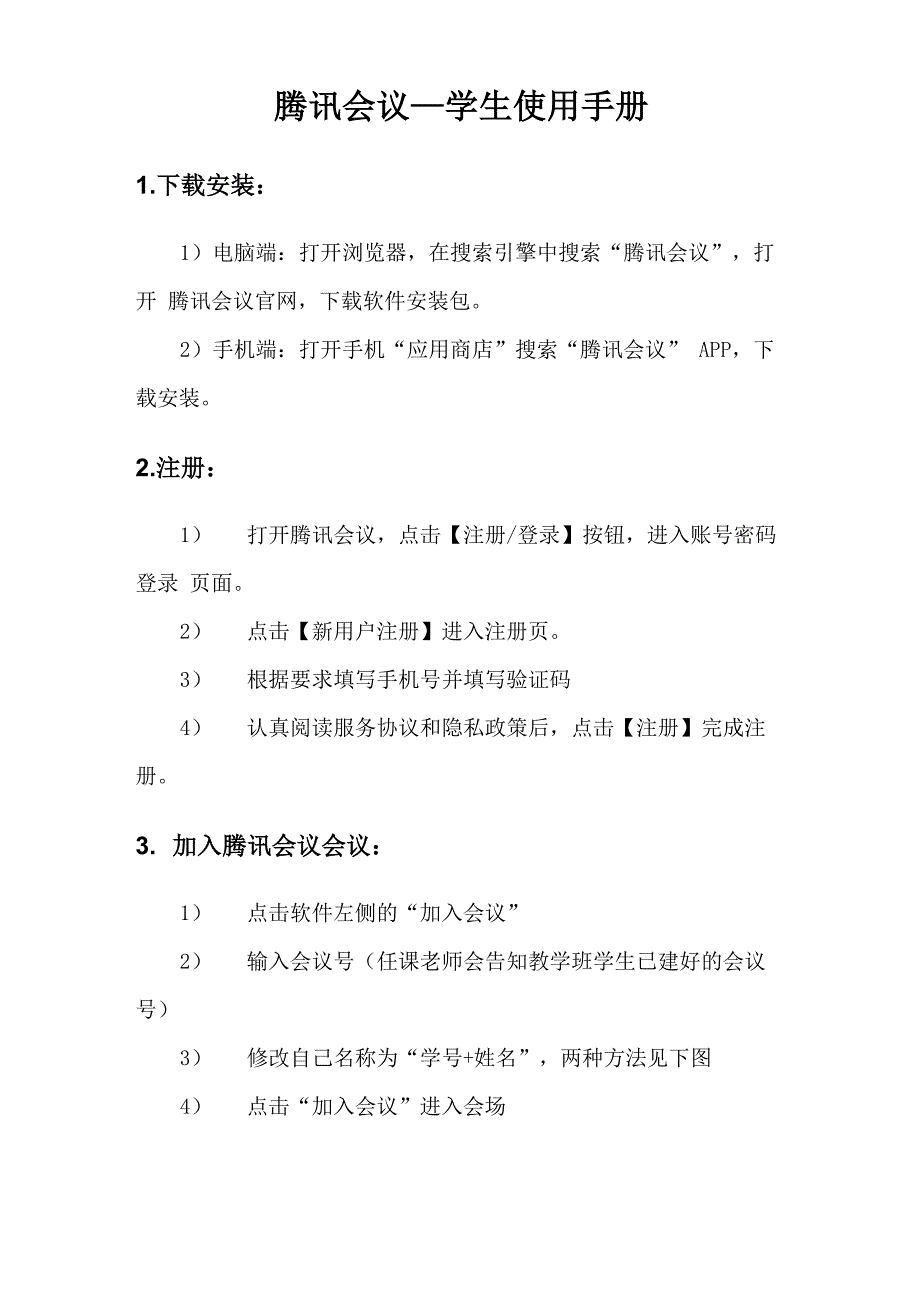 腾讯会议—学生使用手册

1.下载安装：

1）电脑端：打开浏览器，在搜索引擎中搜索“腾讯会议”，打开 腾讯会议官网，下载软件安装包。

2）手机端：打开手机“应用商店”搜索“腾讯会议” APP，下载安装。

2.注册：

1） 打开腾讯会议，点击【注册/登录】按钮，进入账号密码登录 页面。

2） 点击【新用户注册】进入注册页。

3） 根据要求填写手机号并填写验证码

4） 认真阅读服务协议和隐私政策后，点击【注册】完成注册。

3. 加入腾讯会议会议：

1） 点击软件左侧的“加入会议”

2） 输入会议号（任课老师会告知教学班学生已建好的会议号）

3） 修改自己名称为“学号+姓名”，两种方法见下图

4） 点击“加入会议”进入会场